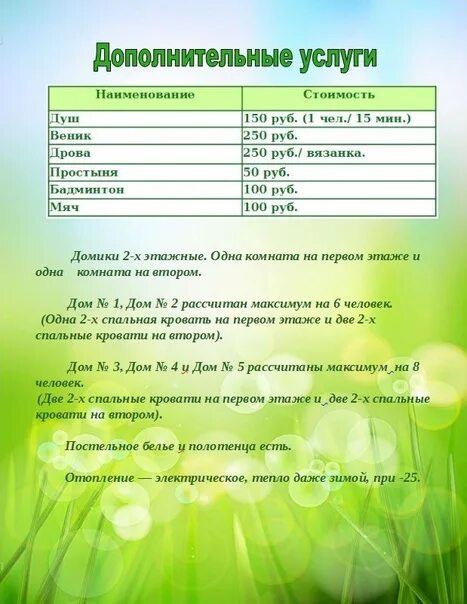 Дополнительные услуги

| Наименование | Стоимость |
|---|---|
| Душ | 150 руб. (1 чел./ 15 мин.) |
| Веник | 250 руб. |
| Дрова | 250 руб./ вязанка. |
| Простыня | 50 руб. |
| Бадминтон | 100 руб. |
| Мяч | 100 руб. |

Домики 2-х этажные. Одна комната на первом этаже и одна комната на втором.

Дом № 1, Дом № 2 рассчитан максимум на 6 человек. (Одна 2-х спальная кровать на первом этаже и две 2-х спальные кровати на втором).

Дом № 3, Дом № 4 и Дом № 5 рассчитаны максимум на 8 человек. (Две 2-х спальные кровати на первом этаже и две 2-х спальные кровати на втором).

Постельное белье и полотенца есть.

Отопление — электрическое, тепло даже зимой, при -25.